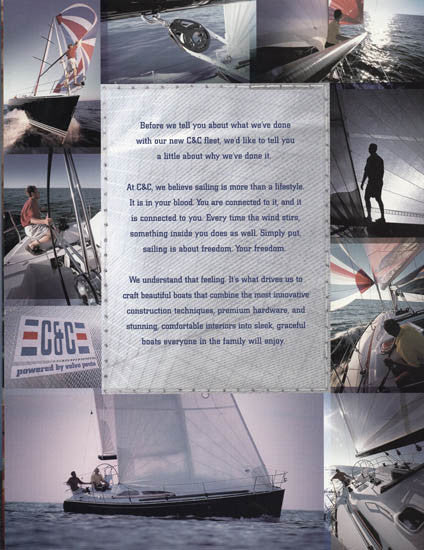 Before we tell you about what we've done with our new C&C fleet, we'd like to tell you a little about why we've done it.

At C&C, we believe sailing is more than a lifestyle. It is in your blood. You are connected to it, and it is connected to you. Every time the wind stirs, something inside you does as well. Simply put, sailing is about freedom. Your freedom.

We understand that feeling. It's what drives us to craft beautiful boats that combine the most innovative construction techniques, premium hardware, and stunning, comfortable interiors into sleek, graceful boats everyone in the family will enjoy.

C&C
powered by volvo penta